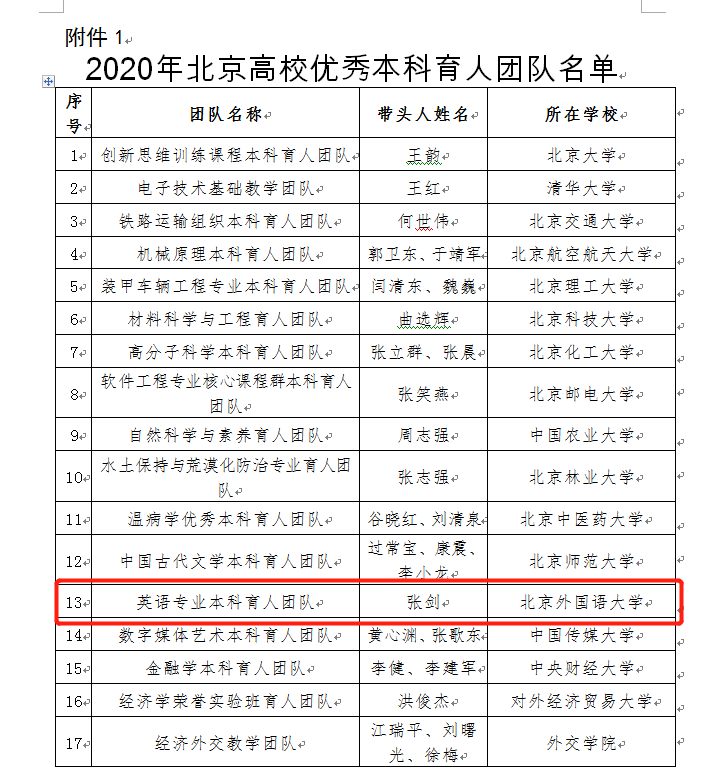 附件 1

2020年北京高校优秀本科育人团队名单

| 序号 | 团队名称 | 带头人姓名 | 所在学校 |
|---|---|---|---|
| 1 | 创新思维训练课程本科育人团队 | 王韵 | 北京大学 |
| 2 | 电子技术基础教学团队 | 王红 | 清华大学 |
| 3 | 铁路运输组织本科育人团队 | 何世伟 | 北京交通大学 |
| 4 | 机械原理本科育人团队 | 郭卫东、于靖军 | 北京航空航天大学 |
| 5 | 装甲车辆工程专业本科育人团队 | 闫清东、魏巍 | 北京理工大学 |
| 6 | 材料科学与工程育人团队 | 曲选辉 | 北京科技大学 |
| 7 | 高分子科学本科育人团队 | 张立群、张晨 | 北京化工大学 |
| 8 | 软件工程专业核心课程群本科育人团队 | 张笑燕 | 北京邮电大学 |
| 9 | 自然科学与素养育人团队 | 周志强 | 中国农业大学 |
| 10 | 水土保持与荒漠化防治专业育人团队 | 张志强 | 北京林业大学 |
| 11 | 温病学优秀本科育人团队 | 谷晓红、刘清泉 | 北京中医药大学 |
| 12 | 中国古代文学本科育人团队 | 过常宝、康震、李小龙 | 北京师范大学 |
| 13 | 英语专业本科育人团队 | 张剑 | 北京外国语大学 |
| 14 | 数字媒体艺术本科育人团队 | 黄心渊、张歌东 | 中国传媒大学 |
| 15 | 金融学本科育人团队 | 李健、李建军 | 中央财经大学 |
| 16 | 经济学荣誉实验班育人团队 | 洪俊杰 | 对外经济贸易大学 |
| 17 | 经济外交教学团队 | 江瑞平、刘曙光、徐梅 | 外交学院 |